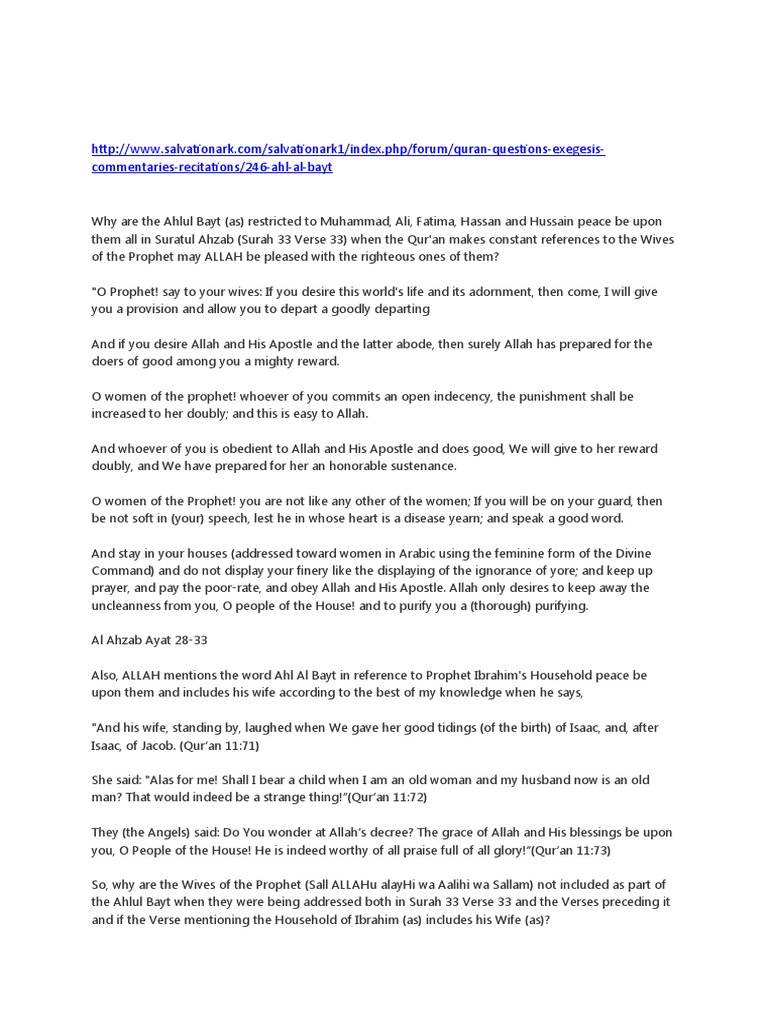 http://www.salvationark.com/salvationark1/index.php/forum/quran-questions-exegesis-commentaries-recitations/246-ahl-al-bayt

Why are the Ahlul Bayt (as) restricted to Muhammad, Ali, Fatima, Hassan and Hussain peace be upon them all in Suratul Ahzab (Surah 33 Verse 33) when the Qur'an makes constant references to the Wives of the Prophet may ALLAH be pleased with the righteous ones of them?

"O Prophet! say to your wives: If you desire this world's life and its adornment, then come, I will give you a provision and allow you to depart a goodly departing

And if you desire Allah and His Apostle and the latter abode, then surely Allah has prepared for the doers of good among you a mighty reward.

O women of the prophet! whoever of you commits an open indecency, the punishment shall be increased to her doubly; and this is easy to Allah.

And whoever of you is obedient to Allah and His Apostle and does good, We will give to her reward doubly, and We have prepared for her an honorable sustenance.

O women of the Prophet! you are not like any other of the women; If you will be on your guard, then be not soft in (your) speech, lest he in whose heart is a disease yearn; and speak a good word.

And stay in your houses (addressed toward women in Arabic using the feminine form of the Divine Command) and do not display your finery like the displaying of the ignorance of yore; and keep up prayer, and pay the poor-rate, and obey Allah and His Apostle. Allah only desires to keep away the uncleanness from you, O people of the House! and to purify you a (thorough) purifying.

Al Ahzab Ayat 28-33

Also, ALLAH mentions the word Ahl Al Bayt in reference to Prophet Ibrahim's Household peace be upon them and includes his wife according to the best of my knowledge when he says,

"And his wife, standing by, laughed when We gave her good tidings (of the birth) of Isaac, and, after Isaac, of Jacob. (Qur'an 11:71)

She said: "Alas for me! Shall I bear a child when I am an old woman and my husband now is an old man? That would indeed be a strange thing!"(Qur'an 11:72)

They (the Angels) said: Do You wonder at Allah's decree? The grace of Allah and His blessings be upon you, O People of the House! He is indeed worthy of all praise full of all glory!"(Qur'an 11:73)

So, why are the Wives of the Prophet (Sall ALLAHu alayHi wa Aalihi wa Sallam) not included as part of the Ahlul Bayt when they were being addressed both in Surah 33 Verse 33 and the Verses preceding it and if the Verse mentioning the Household of Ibrahim (as) includes his Wife (as)?